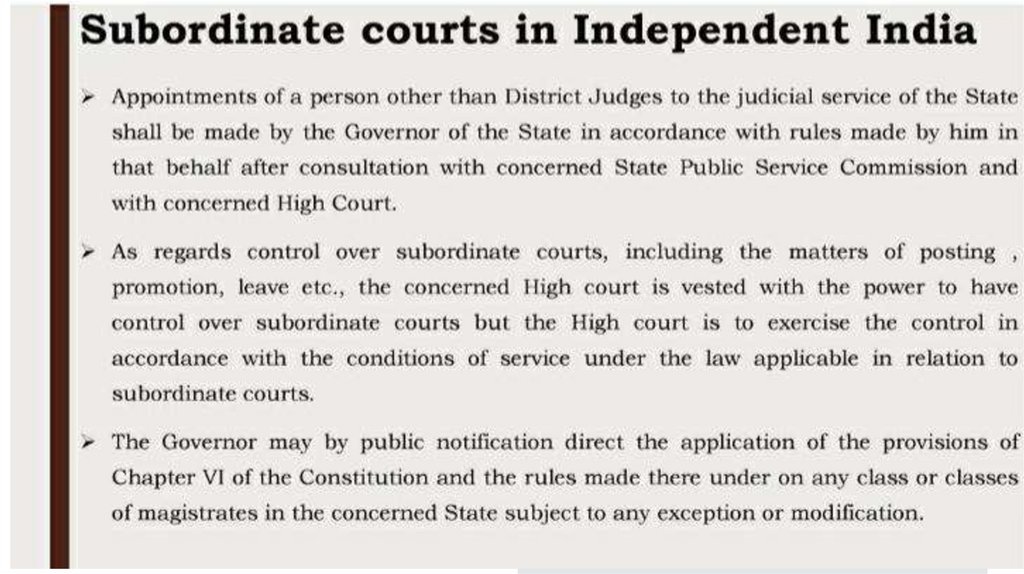 Subordinate courts in Independent India

➢ Appointments of a person other than District Judges to the judicial service of the State shall be made by the Governor of the State in accordance with rules made by him in that behalf after consultation with concerned State Public Service Commission and with concerned High Court.

➢ As regards control over subordinate courts, including the matters of posting , promotion, leave etc., the concerned High court is vested with the power to have control over subordinate courts but the High court is to exercise the control in accordance with the conditions of service under the law applicable in relation to subordinate courts.

➢ The Governor may by public notification direct the application of the provisions of Chapter VI of the Constitution and the rules made there under on any class or classes of magistrates in the concerned State subject to any exception or modification.